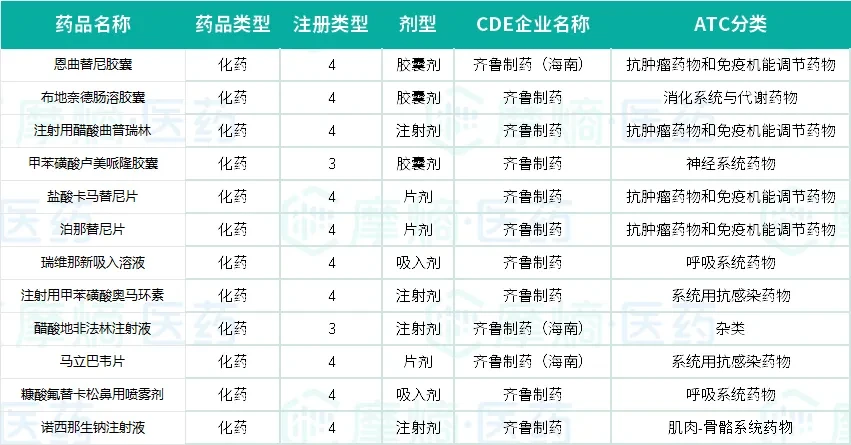 | 药品名称 | 药品类型 | 注册类型 | 剂型 | CDE企业名称 | ATC分类 |
|---|---|---|---|---|---|
| 恩曲替尼胶囊 | 化药 | 4 | 胶囊剂 | 齐鲁制药（海南） | 抗肿瘤药物和免疫机能调节药物 |
| 布地奈德肠溶胶囊 | 化药 | 4 | 胶囊剂 | 齐鲁制药 | 消化系统与代谢药物 |
| 注射用醋酸曲普瑞林 | 化药 | 4 | 注射剂 | 齐鲁制药 | 抗肿瘤药物和免疫机能调节药物 |
| 甲苯磺酸卢美哌隆胶囊 | 化药 | 3 | 胶囊剂 | 齐鲁制药 | 神经系统药物 |
| 盐酸卡马替尼片 | 化药 | 4 | 片剂 | 齐鲁制药 | 抗肿瘤药物和免疫机能调节药物 |
| 泊那替尼片 | 化药 | 4 | 片剂 | 齐鲁制药 | 抗肿瘤药物和免疫机能调节药物 |
| 瑞维那新吸入溶液 | 化药 | 4 | 吸入剂 | 齐鲁制药 | 呼吸系统药物 |
| 注射用甲苯磺酸奥马环素 | 化药 | 4 | 注射剂 | 齐鲁制药 | 系统用抗感染药物 |
| 醋酸地非法林注射液 | 化药 | 3 | 注射剂 | 齐鲁制药（海南） | 杂类 |
| 马立巴韦片 | 化药 | 4 | 片剂 | 齐鲁制药（海南） | 系统用抗感染药物 |
| 糠酸氟替卡松鼻用喷雾剂 | 化药 | 4 | 吸入剂 | 齐鲁制药 | 呼吸系统药物 |
| 诺西那生钠注射液 | 化药 | 4 | 注射剂 | 齐鲁制药 | 肌肉-骨骼系统药物 |

摩熵·医药